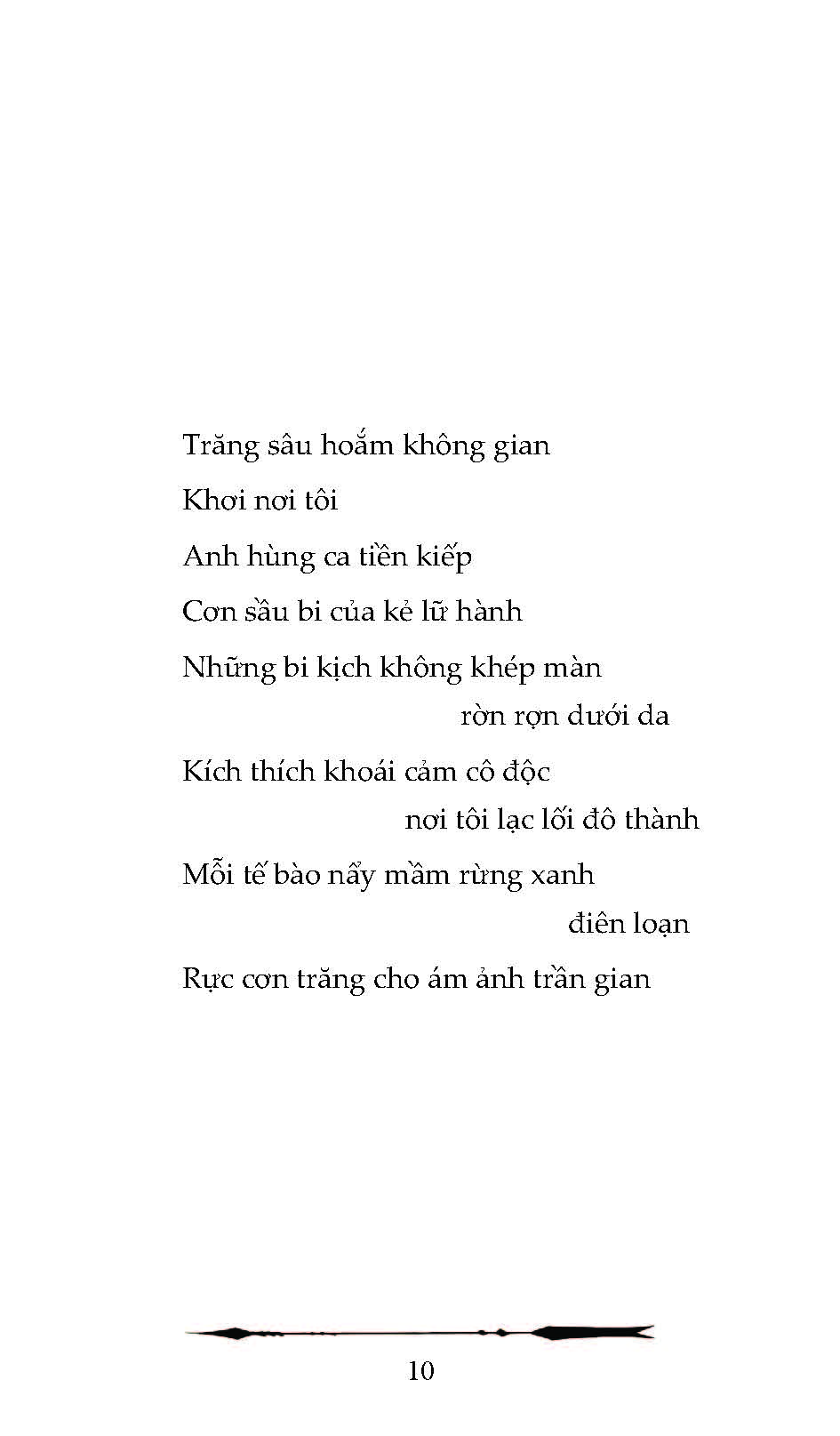 Trăng sâu hoắm không gian

Khơi nơi tôi

Anh hùng ca tiền kiếp

Cơn sầu bi của kẻ lữ hành

Những bi kịch không khép màn

rờn rợn dưới da

Kích thích khoái cảm cô độc

nơi tôi lạc lối đô thành

Mỗi tế bào nẩy mầm rừng xanh

điên loạn

Rực cơn trăng cho ám ảnh trần gian

10